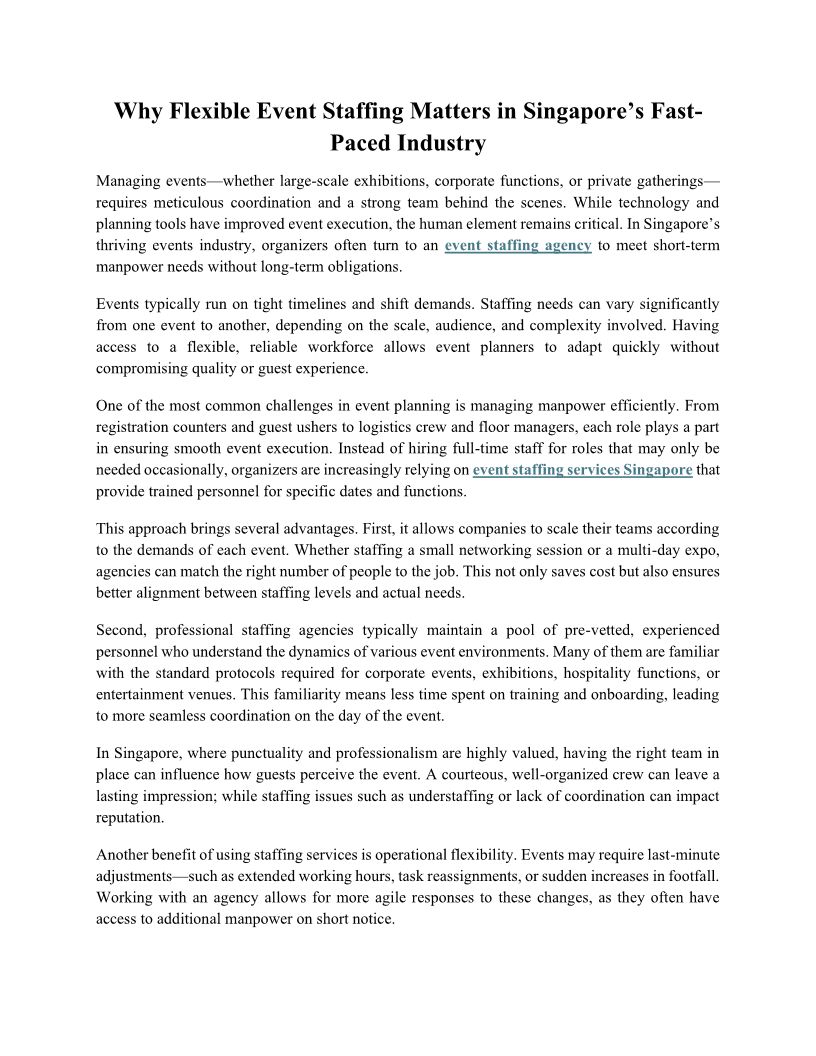 Why Flexible Event Staffing Matters in Singapore's Fast-Paced Industry

Managing events—whether large-scale exhibitions, corporate functions, or private gatherings—requires meticulous coordination and a strong team behind the scenes. While technology and planning tools have improved event execution, the human element remains critical. In Singapore's thriving events industry, organizers often turn to an event staffing agency to meet short-term manpower needs without long-term obligations.

Events typically run on tight timelines and shift demands. Staffing needs can vary significantly from one event to another, depending on the scale, audience, and complexity involved. Having access to a flexible, reliable workforce allows event planners to adapt quickly without compromising quality or guest experience.

One of the most common challenges in event planning is managing manpower efficiently. From registration counters and guest ushers to logistics crew and floor managers, each role plays a part in ensuring smooth event execution. Instead of hiring full-time staff for roles that may only be needed occasionally, organizers are increasingly relying on event staffing services Singapore that provide trained personnel for specific dates and functions.

This approach brings several advantages. First, it allows companies to scale their teams according to the demands of each event. Whether staffing a small networking session or a multi-day expo, agencies can match the right number of people to the job. This not only saves cost but also ensures better alignment between staffing levels and actual needs.

Second, professional staffing agencies typically maintain a pool of pre-vetted, experienced personnel who understand the dynamics of various event environments. Many of them are familiar with the standard protocols required for corporate events, exhibitions, hospitality functions, or entertainment venues. This familiarity means less time spent on training and onboarding, leading to more seamless coordination on the day of the event.

In Singapore, where punctuality and professionalism are highly valued, having the right team in place can influence how guests perceive the event. A courteous, well-organized crew can leave a lasting impression; while staffing issues such as understaffing or lack of coordination can impact reputation.

Another benefit of using staffing services is operational flexibility. Events may require last-minute adjustments—such as extended working hours, task reassignments, or sudden increases in footfall. Working with an agency allows for more agile responses to these changes, as they often have access to additional manpower on short notice.